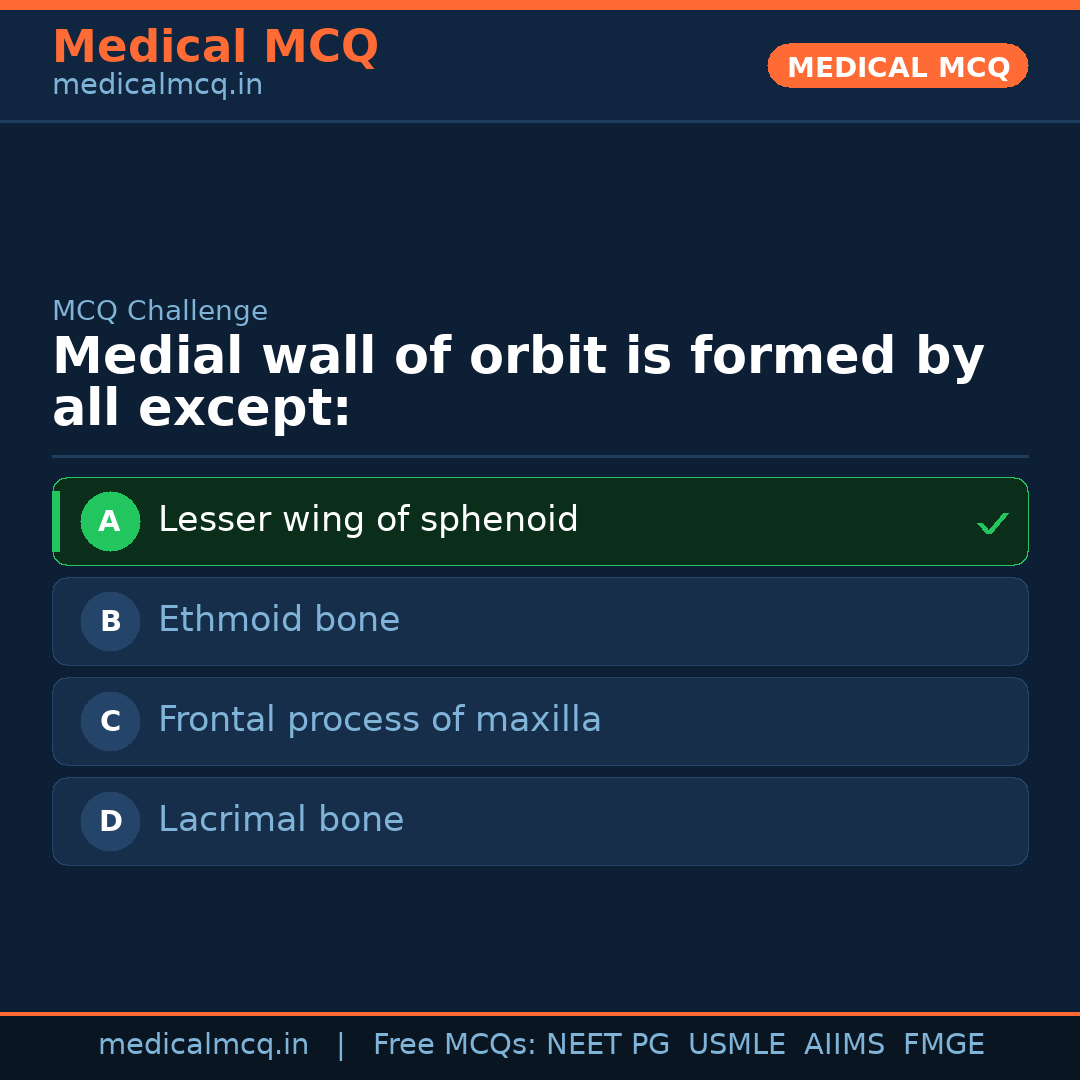 Medical MCQ
medicalmcq.in

MEDICAL MCQ

MCQ Challenge

Medial wall of orbit is formed by all except:

A Lesser wing of sphenoid ✓

B Ethmoid bone

C Frontal process of maxilla

D Lacrimal bone

medicalmcq.in | Free MCQs: NEET PG USMLE AIIMS FMGE